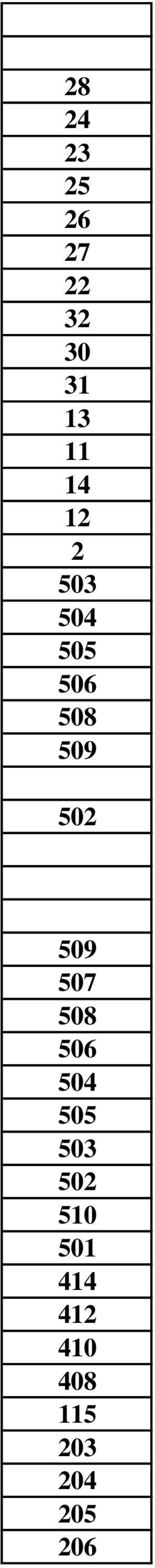 | |
|---|
| |
| 28 |
| 24 |
| 23 |
| 25 |
| 26 |
| 27 |
| 22 |
| 32 |
| 30 |
| 31 |
| 13 |
| 11 |
| 14 |
| 12 |
| 2 |
| 503 |
| 504 |
| 505 |
| 506 |
| 508 |
| 509 |
| |
| 502 |
| |
| |
| |
| 509 |
| 507 |
| 508 |
| 506 |
| 504 |
| 505 |
| 503 |
| 502 |
| 510 |
| 501 |
| 414 |
| 412 |
| 410 |
| 408 |
| 115 |
| 203 |
| 204 |
| 205 |
| 206 |